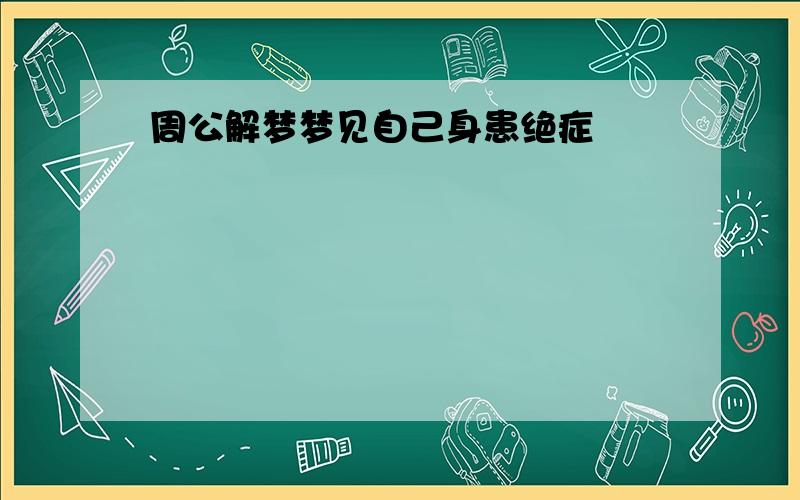 周公解梦梦见自己身患绝症